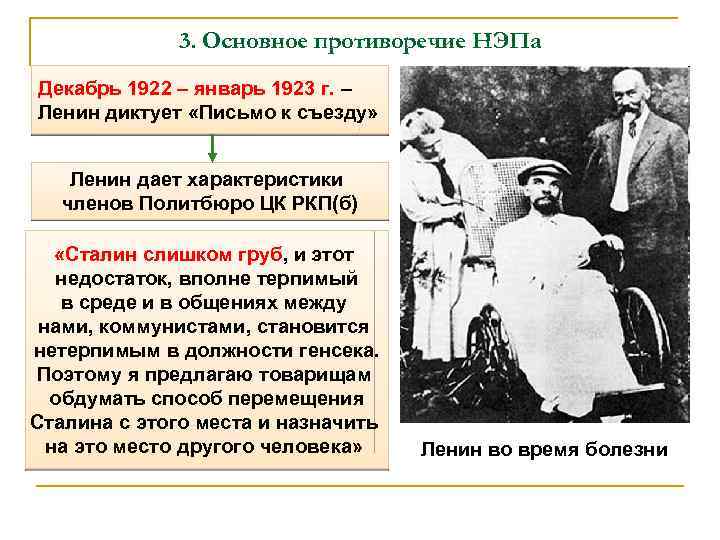 3. Основное противоречие НЭПа

Декабрь 1922 – январь 1923 г. – Ленин диктует «Письмо к съезду»

Ленин дает характеристики членов Политбюро ЦК РКП(б)

«Сталин слишком груб, и этот недостаток, вполне терпимый в среде и в общениях между нами, коммунистами, становится нетерпимым в должности генсека. Поэтому я предлагаю товарищам обдумать способ перемещения Сталина с этого места и назначить на это место другого человека»

Ленин во время болезни